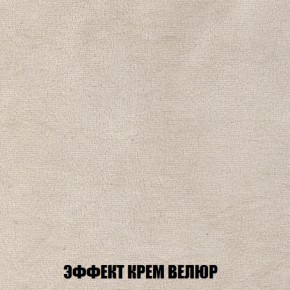 ЭФФЕКТ КРЕМ ВЕЛЮР